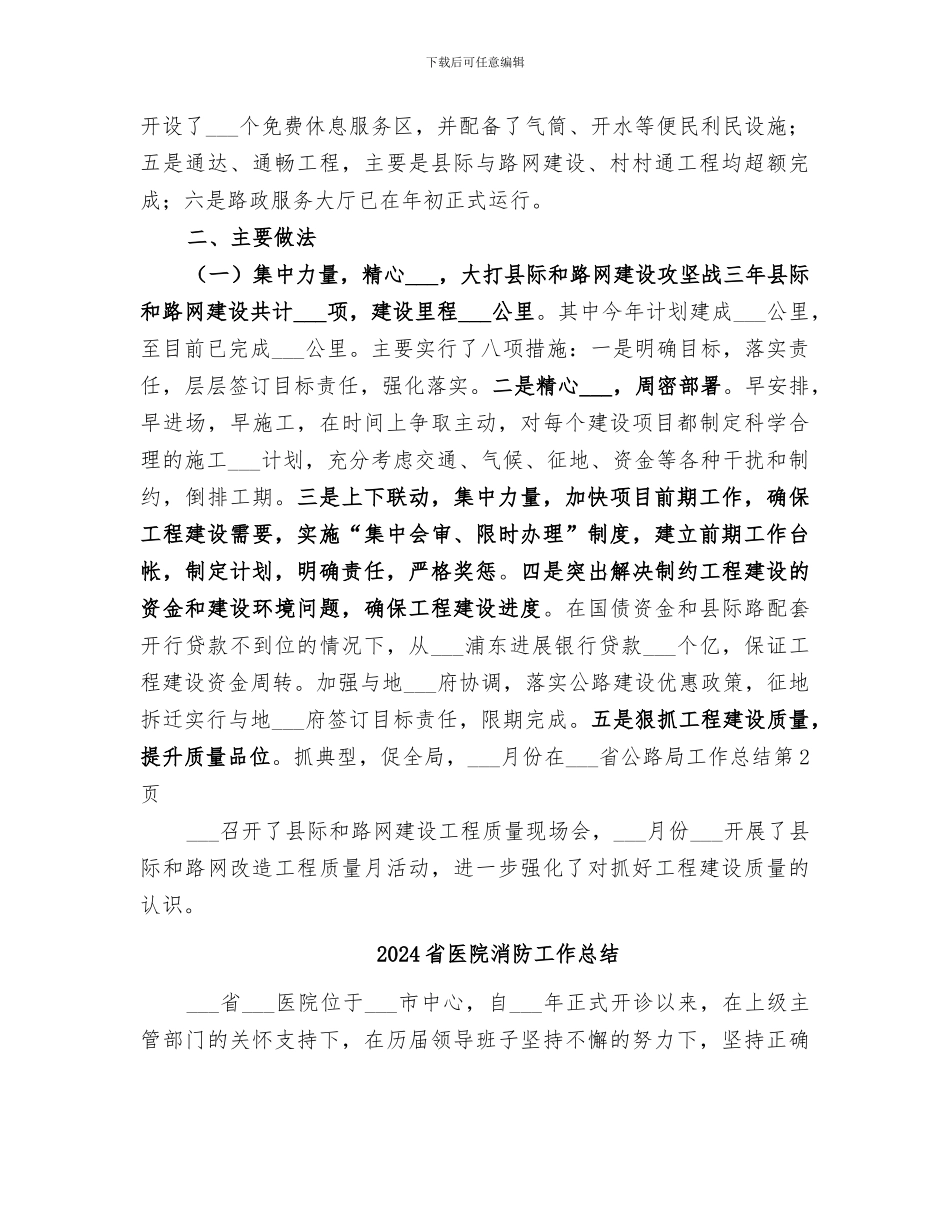 下载后可任意编辑

开设了___个免费休息服务区，并配备了气筒、开水等便民利民设施；五是通达、通畅工程，主要是县际与路网建设、村村通工程均超额完成；六是路政服务大厅已在年初正式运行。

二、主要做法

（一）集中力量，精心___，大打县际和路网建设攻坚战三年县际和路网建设共计___项，建设里程___公里。其中今年计划建成___公里，至目前已完成___公里。主要实行了八项措施：一是明确目标，落实责任，层层签订目标责任，强化落实。二是精心___，周密部署。早安排，早进场，早施工，在时间上争取主动，对每个建设项目都制定科学合理的施工___计划，充分考虑交通、气候、征地、资金等各种干扰和制约，倒排工期。三是上下联动，集中力量，加快项目前期工作，确保工程建设需要，实施“集中会审、限时办理”制度，建立前期工作台帐，制定计划，明确责任，严格奖惩。四是突出解决制约工程建设的资金和建设环境问题，确保工程建设进度。在国债资金和县际路配套开行贷款不到位的情况下，从___浦东进展银行贷款___个亿，保证工程建设资金周转。加强与地___府协调，落实公路建设优惠政策，征地拆迁实行与地___府签订目标责任，限期完成。五是狠抓工程建设质量，提升质量品位。抓典型，促全局，___月份在___省公路局工作总结第2页

___召开了县际和路网建设工程质量现场会，___月份___开展了县际和路网改造工程质量月活动，进一步强化了对抓好工程建设质量的认识。

2024省医院消防工作总结

___省___医院位于___市中心，自___年正式开诊以来，在上级主管部门的关怀支持下，在历届领导班子坚持不懈的努力下，坚持正确